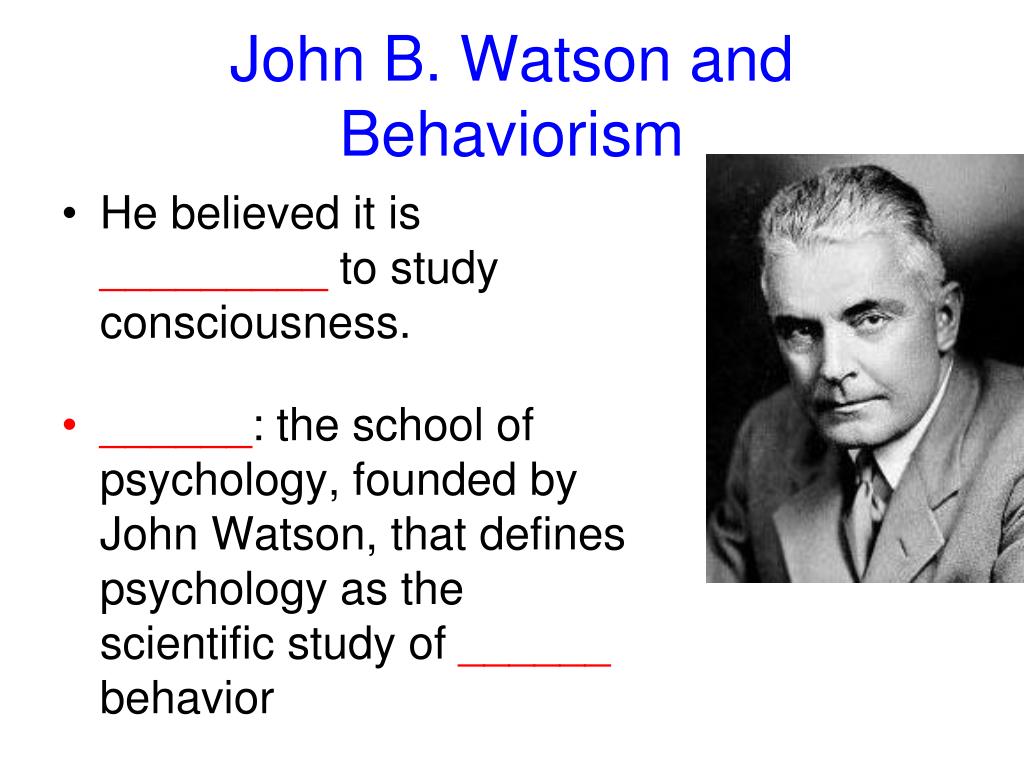 John B. Watson and Behaviorism

• He believed it is _________ to study consciousness.

• ______: the school of psychology, founded by John Watson, that defines psychology as the scientific study of ______ behavior